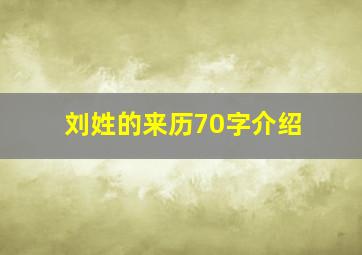 刘姓的来历70字介绍